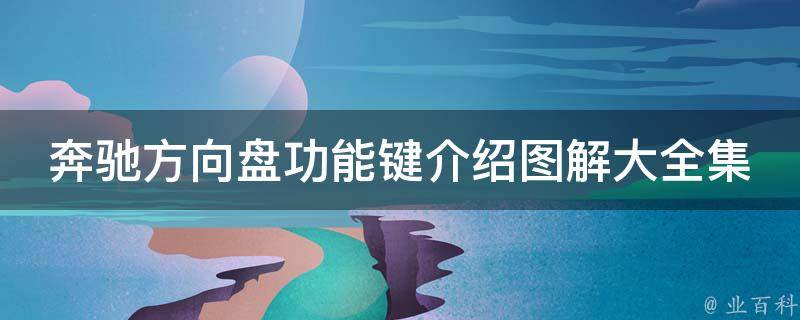 奔驰方向盘功能键介绍图解大全集

@ 业百科